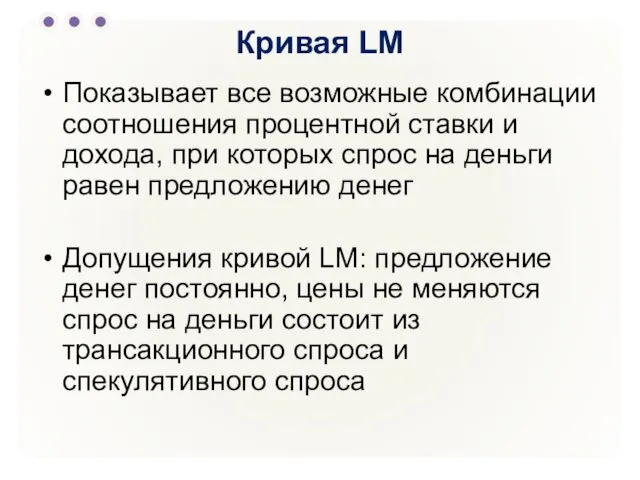 Кривая LM

• Показывает все возможные комбинации соотношения процентной ставки и дохода, при которых спрос на деньги равен предложению денег

• Допущения кривой LM: предложение денег постоянно, цены не меняются спрос на деньги состоит из трансакционного спроса и спекулятивного спроса